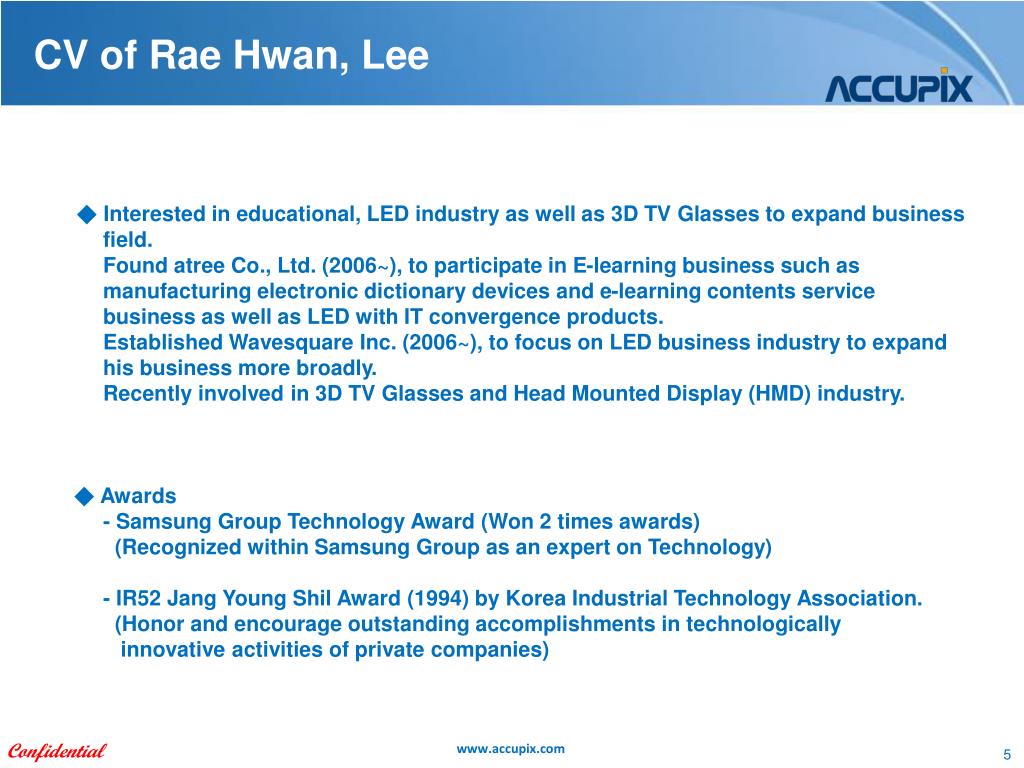 CV of Rae Hwan, Lee

ACCUPIX

◆ Interested in educational, LED industry as well as 3D TV Glasses to expand business field.
Found atree Co., Ltd. (2006~), to participate in E-learning business such as manufacturing electronic dictionary devices and e-learning contents service business as well as LED with IT convergence products.
Established Wavesquare Inc. (2006~), to focus on LED business industry to expand his business more broadly.
Recently involved in 3D TV Glasses and Head Mounted Display (HMD) industry.

◆ Awards
- Samsung Group Technology Award (Won 2 times awards)
(Recognized within Samsung Group as an expert on Technology)

- IR52 Jang Young Shil Award (1994) by Korea Industrial Technology Association.
(Honor and encourage outstanding accomplishments in technologically innovative activities of private companies)

Confidential

www.accupix.com

5